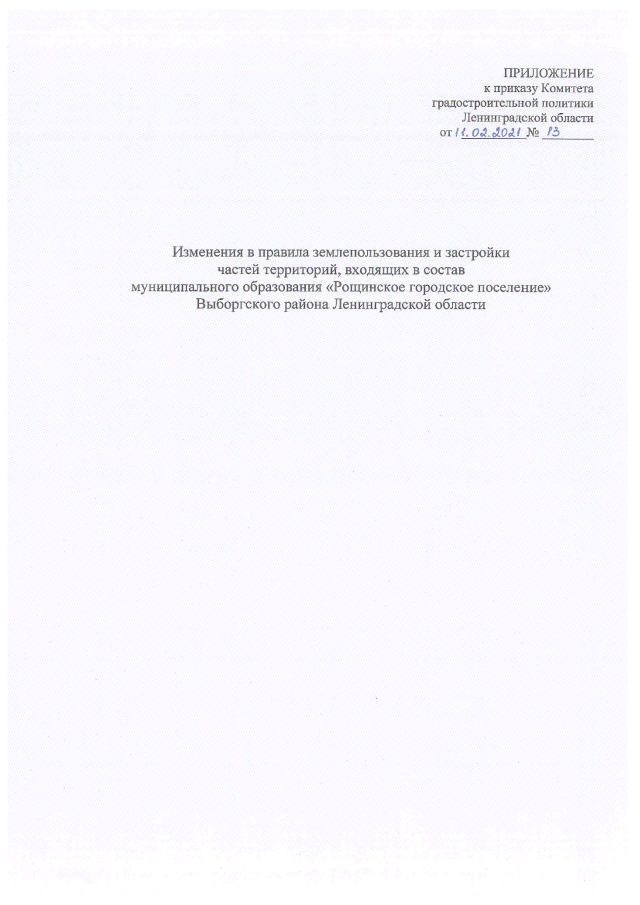 ПРИЛОЖЕНИЕ
к приказу Комитета
градостроительной политики
Ленинградской области
от 11.02.2021 № 13

Изменения в правила землепользования и застройки частей территорий, входящих в состав муниципального образования «Рощинское городское поселение» Выборгского района Ленинградской области